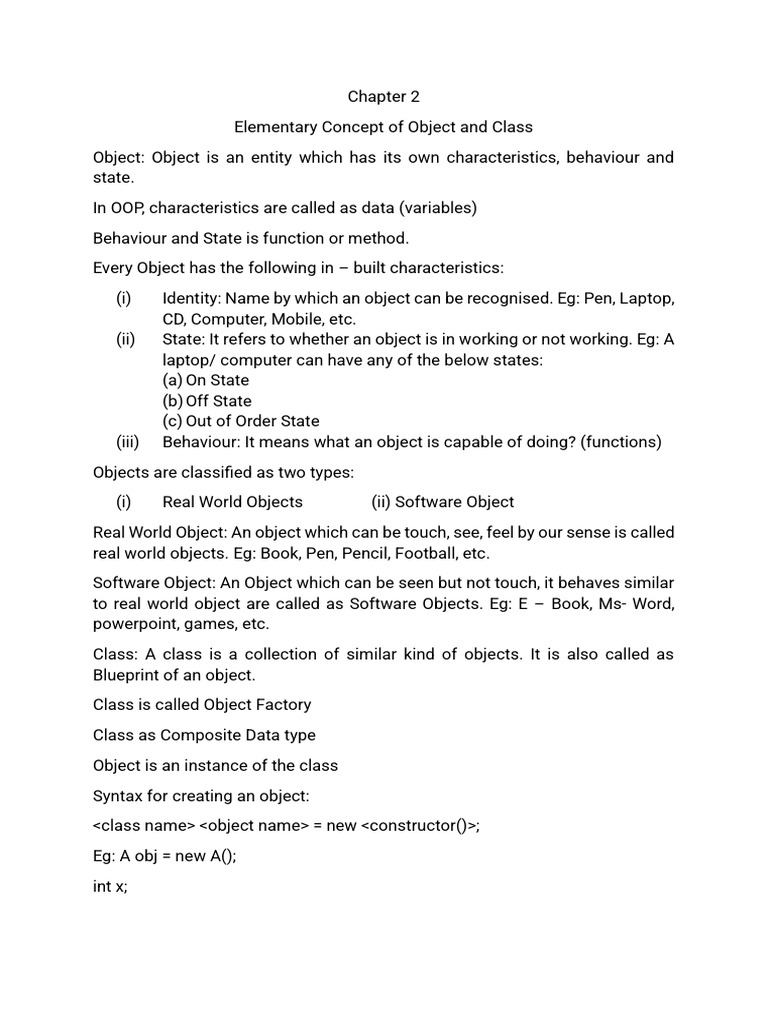 Chapter 2

Elementary Concept of Object and Class

Object: Object is an entity which has its own characteristics, behaviour and state.

In OOP, characteristics are called as data (variables)

Behaviour and State is function or method.

Every Object has the following in – built characteristics:

(i) Identity: Name by which an object can be recognised. Eg: Pen, Laptop, CD, Computer, Mobile, etc.
(ii) State: It refers to whether an object is in working or not working. Eg: A laptop/ computer can have any of the below states:
(a) On State
(b) Off State
(c) Out of Order State
(iii) Behaviour: It means what an object is capable of doing? (functions)

Objects are classified as two types:

(i) Real World Objects (ii) Software Object

Real World Object: An object which can be touch, see, feel by our sense is called real world objects. Eg: Book, Pen, Pencil, Football, etc.

Software Object: An Object which can be seen but not touch, it behaves similar to real world object are called as Software Objects. Eg: E – Book, Ms- Word, powerpoint, games, etc.

Class: A class is a collection of similar kind of objects. It is also called as Blueprint of an object.

Class is called Object Factory

Class as Composite Data type

Object is an instance of the class

Syntax for creating an object:

<class name> <object name> = new <constructor()>;

Eg: A obj = new A();

int x;